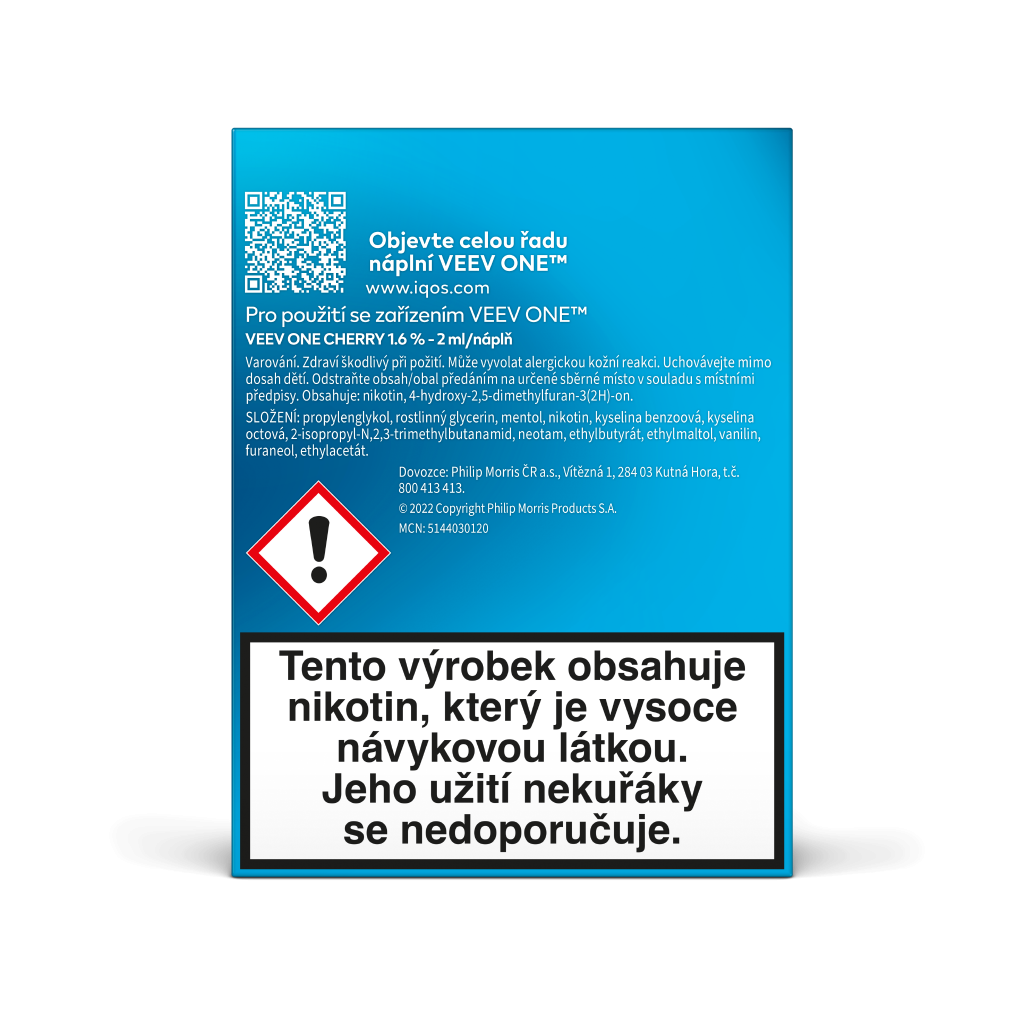 Objevte celou řadu náplní VEEV ONE™

www.iqos.com

Pro použití se zařízením VEEV ONE™

VEEV ONE CHERRY 1.6 % - 2 ml/náplň

Varování. Zdraví škodlivý při požití. Může vyvolat alergickou kožní reakci. Uchovávejte mimo dosah dětí. Odstraňte obsah/obal předáním na určené sběrné místo v souladu s místními předpisy. Obsahuje: nikotin, 4-hydroxy-2,5-dimethylfuran-3(2H)-on.

SLOŽENÍ: propylenglykol, rostlinný glycerin, mentol, nikotin, kyselina benzoová, kyselina octová, 2-isopropyl-N,2,3-trimethylbutanamid, neotam, ethylbutyrát, ethylmaltol, vanilin, furaneol, ethylacetát.

Dovozce: Philip Morris ČR a.s., Vítězná 1, 284 03 Kutná Hora, t.č. 800 413 413.

© 2022 Copyright Philip Morris Products S.A.

MCN: 5144030120

Tento výrobek obsahuje nikotin, který je vysoce návykovou látkou. Jeho užití nekuřáky se nedoporučuje.